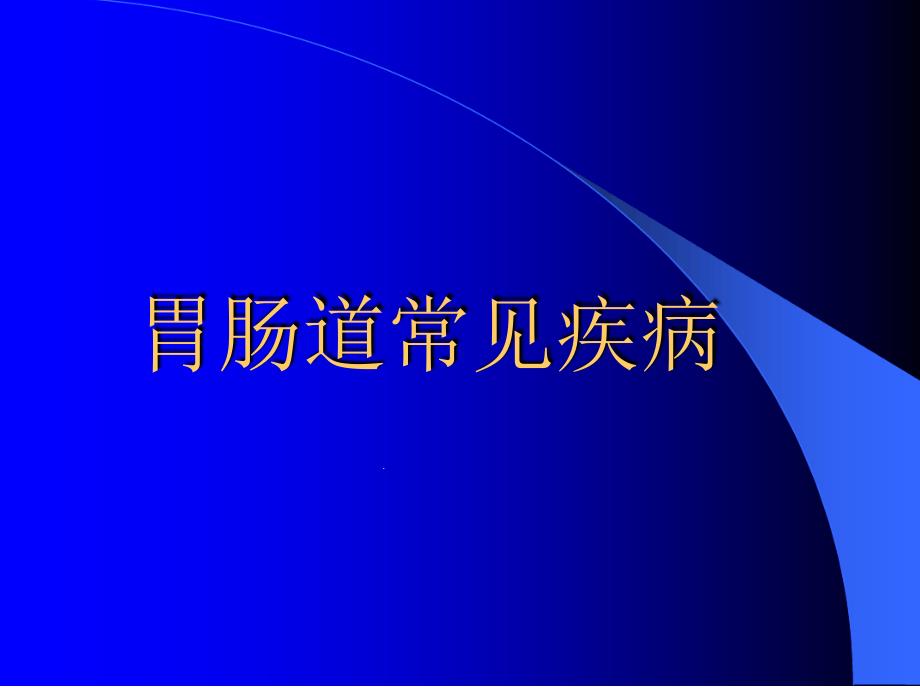 胃肠道常见疾病